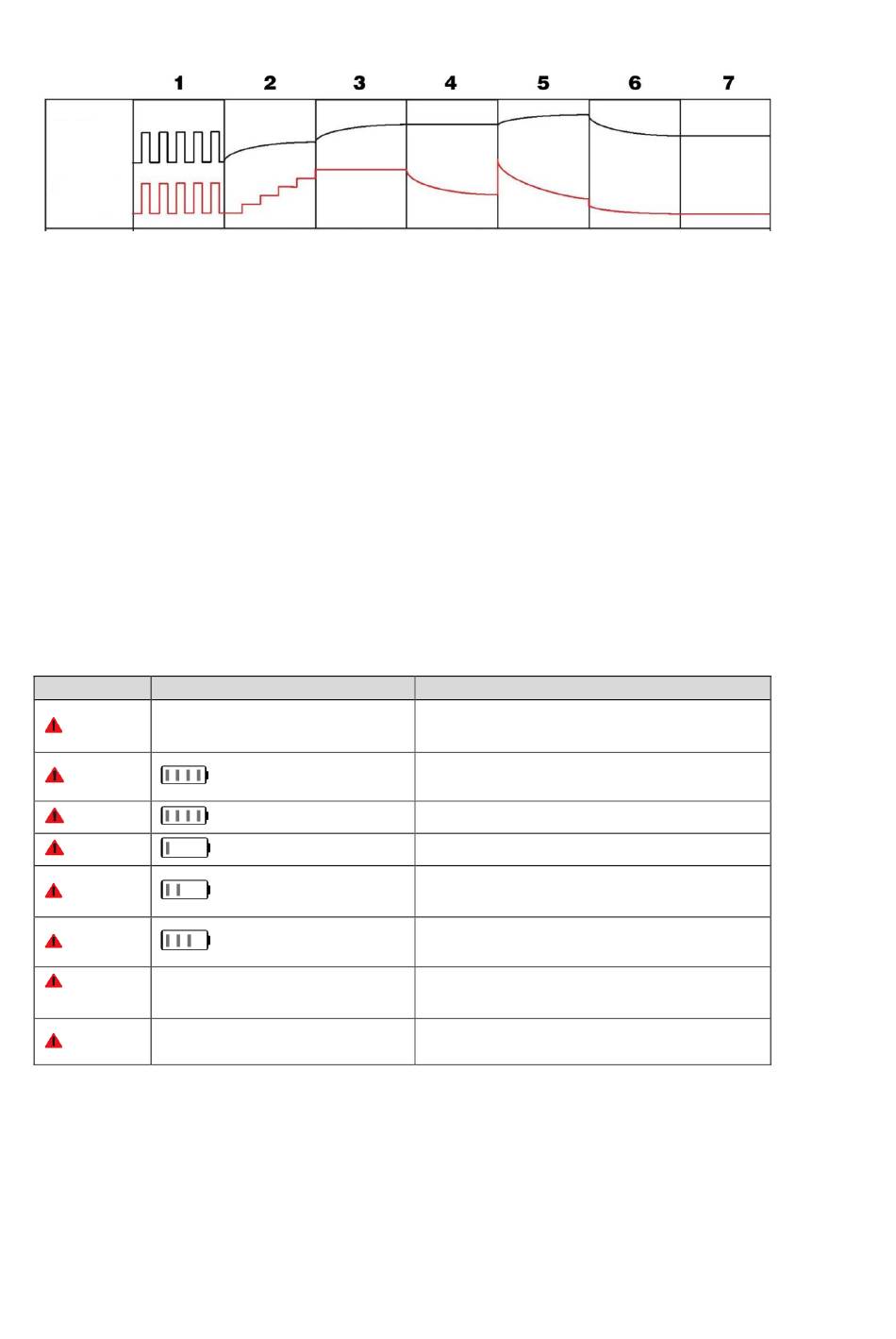 1 2 3 4 5 6 7